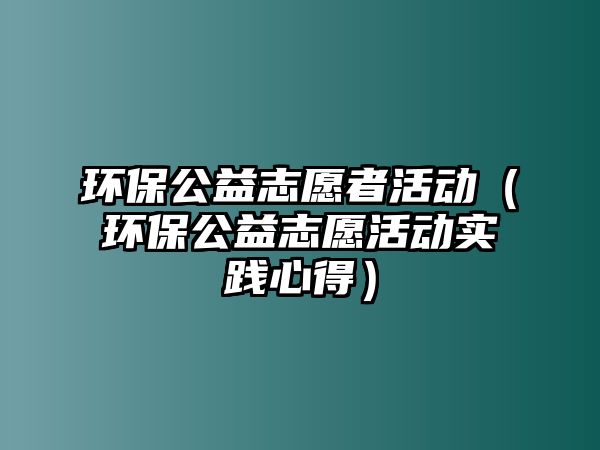 环保公益志愿者活动（环保公益志愿活动实践心得）